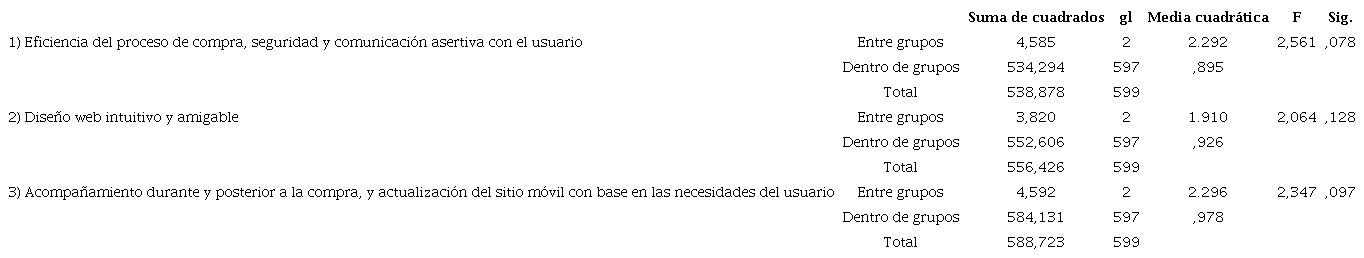 |  |  | Suma de cuadrados | gl | Media cuadrática | F | Sig. |
|---|---|---|---|---|---|---|
| 1) Eficiencia del proceso de compra, seguridad y comunicación asertiva con el usuario | Entre grupos | 4,585 | 2 | 2.292 | 2,561 | ,078 |
|  | Dentro de grupos | 534,294 | 597 | ,895 |  |  |
|  | Total | 538,878 | 599 |  |  |  |
| 2) Diseño web intuitivo y amigable | Entre grupos | 3,820 | 2 | 1.910 | 2,064 | ,128 |
|  | Dentro de grupos | 552,606 | 597 | ,926 |  |  |
|  | Total | 556,426 | 599 |  |  |  |
| 3) Acompañamiento durante y posterior a la compra, y actualización del sitio móvil con base en las necesidades del usuario | Entre grupos | 4,592 | 2 | 2.296 | 2,347 | ,097 |
|  | Dentro de grupos | 584,131 | 597 | ,978 |  |  |
|  | Total | 588,723 | 599 |  |  |  |